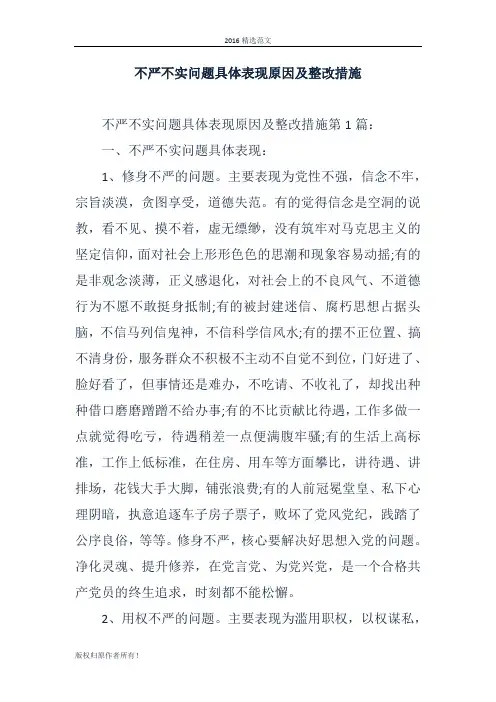 2016 精选范文

不严不实问题具体表现原因及整改措施

不严不实问题具体表现原因及整改措施第 1 篇：

一、不严不实问题具体表现：

1、修身不严的问题。主要表现为党性不强，信念不牢，宗旨淡漠，贪图享受，道德失范。有的觉得信念是空洞的说教，看不见、摸不着，虚无缥缈，没有筑牢对马克思主义的坚定信仰，面对社会上形形色色的思潮和现象容易动摇;有的是非观念淡薄，正义感退化，对社会上的不良风气、不道德行为不愿不敢挺身抵制;有的被封建迷信、腐朽思想占据头脑，不信马列信鬼神，不信科学信风水;有的摆不正位置、搞不清身份，服务群众不积极不主动不自觉不到位，门好进了、脸好看了，但事情还是难办，不吃请、不收礼了，却找出种种借口磨磨蹭蹭不给办事;有的不比贡献比待遇，工作多做一点就觉得吃亏，待遇稍差一点便满腹牢骚;有的生活上高标准，工作上低标准，在住房、用车等方面攀比，讲待遇、讲排场，花钱大手大脚，铺张浪费;有的人前冠冕堂皇、私下心理阴暗，执意追逐车子房子票子，败坏了党风党纪，践踏了公序良俗，等等。修身不严，核心要解决好思想入党的问题。净化灵魂、提升修养，在党言党、为党兴党，是一个合格共产党员的终生追求，时刻都不能松懈。

2、用权不严的问题。主要表现为滥用职权，以权谋私，

版权归原作者所有！